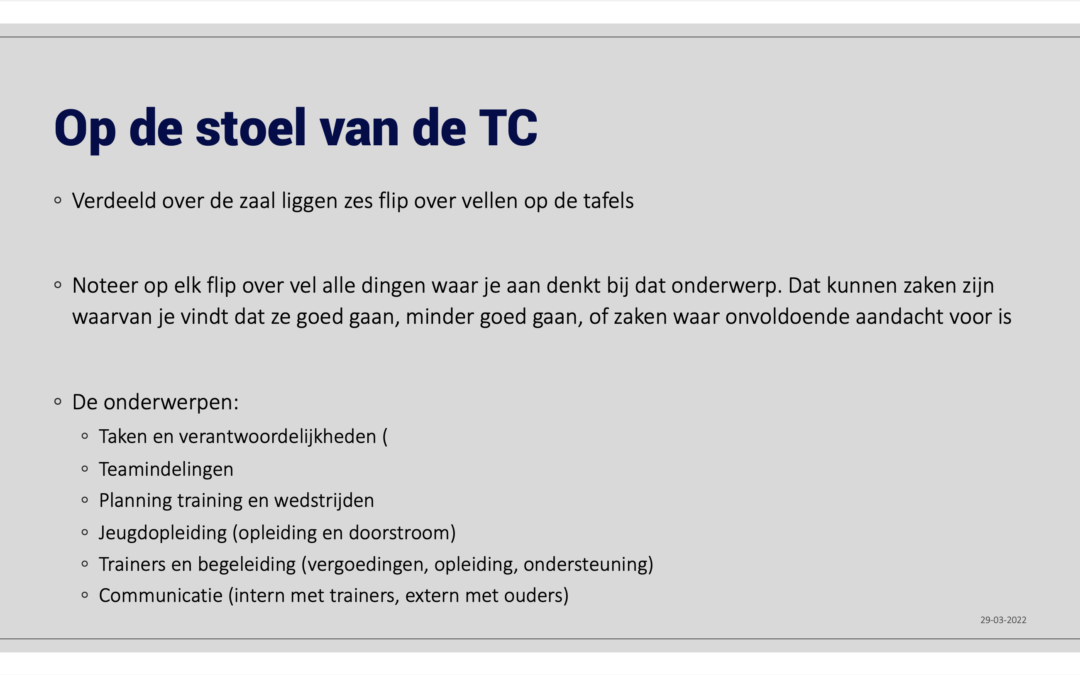 Op de stoel van de TC

◦ Verdeeld over de zaal liggen zes flip over vellen op de tafels

◦ Noteer op elk flip over vel alle dingen waar je aan denkt bij dat onderwerp. Dat kunnen zaken zijn waarvan je vindt dat ze goed gaan, minder goed gaan, of zaken waar onvoldoende aandacht voor is

◦ De onderwerpen:
◦ Taken en verantwoordelijkheden (
◦ Teamindelingen
◦ Planning training en wedstrijden
◦ Jeugdopleiding (opleiding en doorstroom)
◦ Trainers en begeleiding (vergoedingen, opleiding, ondersteuning)
◦ Communicatie (intern met trainers, extern met ouders)

29-03-2022